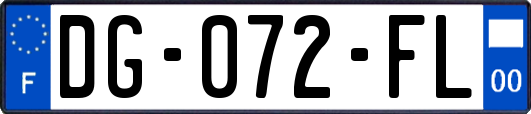 F
DG-072-FL
00